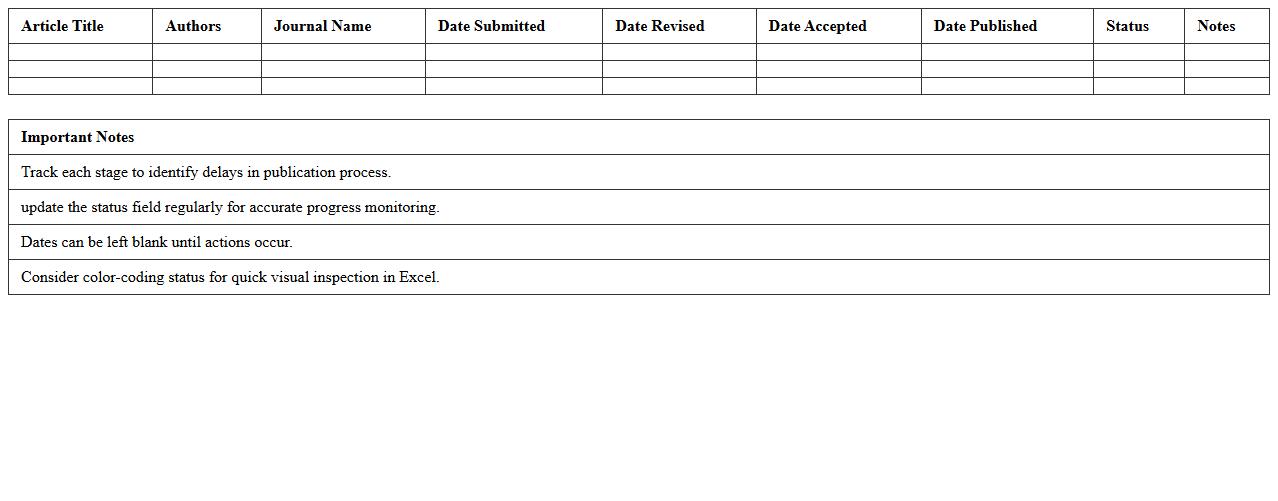 | Article Title | Authors | Journal Name | Date Submitted | Date Revised | Date Accepted | Date Published | Status | Notes |
|---|---|---|---|---|---|---|---|---|
| | | | | | | | | |
| | | | | | | | | |
| | | | | | | | | |

| Important Notes |
|---|
| Track each stage to identify delays in publication process. |
| update the status field regularly for accurate progress monitoring. |
| Dates can be left blank until actions occur. |
| Consider color-coding status for quick visual inspection in Excel. |